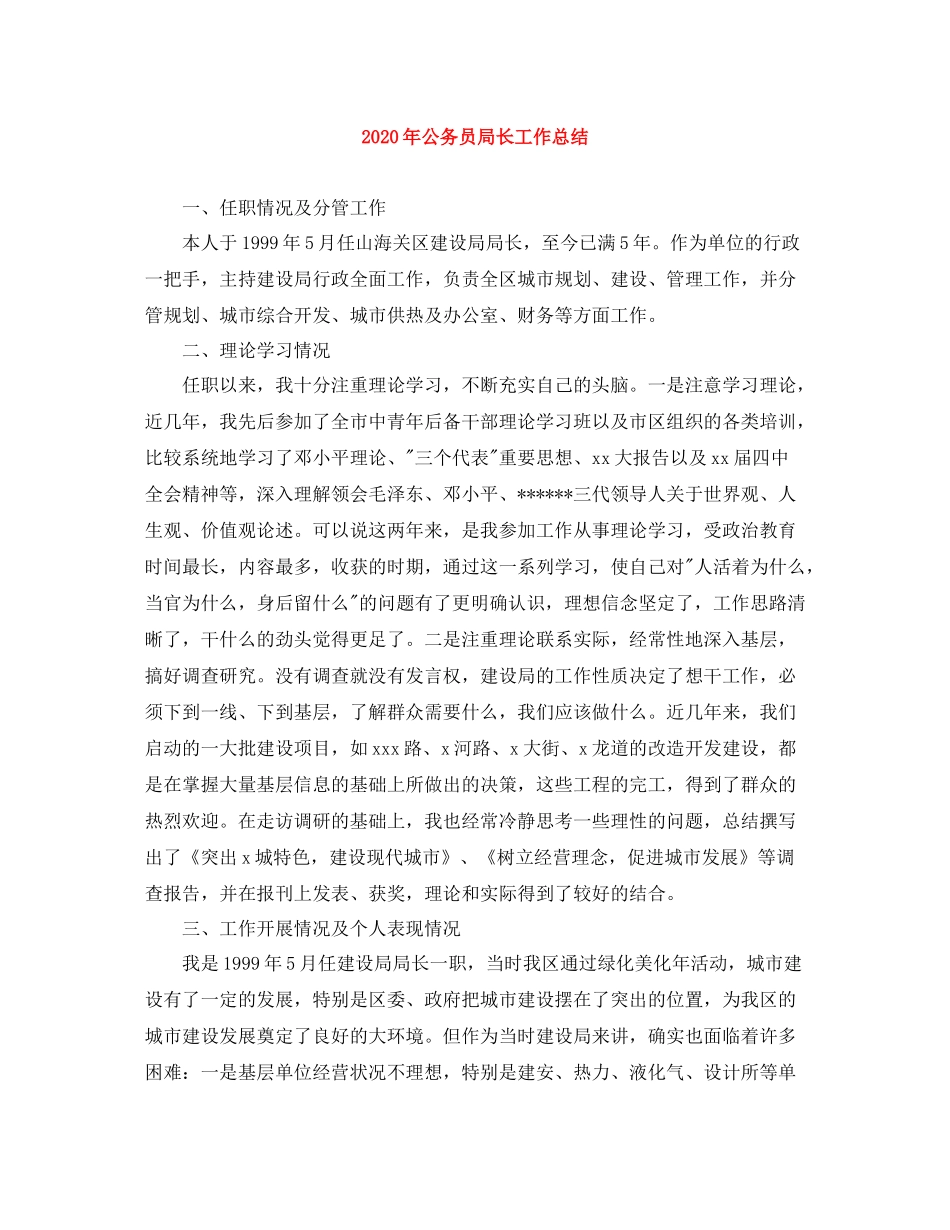 2020年公务员局长工作总结

一、任职情况及分管工作

本人于1999年5月任山海关区建设局局长，至今已满5年。作为单位的行政一把手，主持建设局行政全面工作，负责全区城市规划、建设、管理工作，并分管规划、城市综合开发、城市供热及办公室、财务等方面工作。

二、理论学习情况

任职以来，我十分注重理论学习，不断充实自己的头脑。一是注意学习理论，近几年，我先后参加了全市中青年后备干部理论学习班以及市区组织的各类培训，比较系统地学习了邓小平理论、"三个代表"重要思想、xx大报告以及xx届四中全会精神等，深入理解领会毛泽东、邓小平、******三代领导人关于世界观、人生观、价值观论述。可以说这两年来，是我参加工作从事理论学习，受政治教育时间最长，内容最多，收获的时期，通过这一系列学习，使自己对"人活着为什么，当官为什么，身后留什么"的问题有了更明确认识，理想信念坚定了，工作思路清晰了，干什么的劲头觉得更足了。二是注重理论联系实际，经常性地深入基层，搞好调查研究。没有调查就没有发言权，建设局的工作性质决定了想干工作，必须下到一线、下到基层，了解群众需要什么，我们应该做什么。近几年来，我们启动的一大批建设项目，如xxx路、x河路、x大街、x龙道的改造开发建设，都是在掌握大量基层信息的基础上所做出的决策，这些工程的完工，得到了群众的热烈欢迎。在走访调研的基础上，我也经常冷静思考一些理性的问题，总结撰写出了《突出x城特色，建设现代城市》、《树立经营理念，促进城市发展》等调查报告，并在报刊上发表、获奖，理论和实际得到了较好的结合。

三、工作开展情况及个人表现情况

我是1999年5月任建设局局长一职，当时我区通过绿化美化年活动，城市建设有了一定的发展，特别是区委、政府把城市建设摆在了突出的位置，为我区的城市建设发展奠定了良好的大环境。但作为当时建设局来讲，确实也面临着许多困难：一是基层单位经营状况不理想，特别是建安、热力、液化气、设计所等单